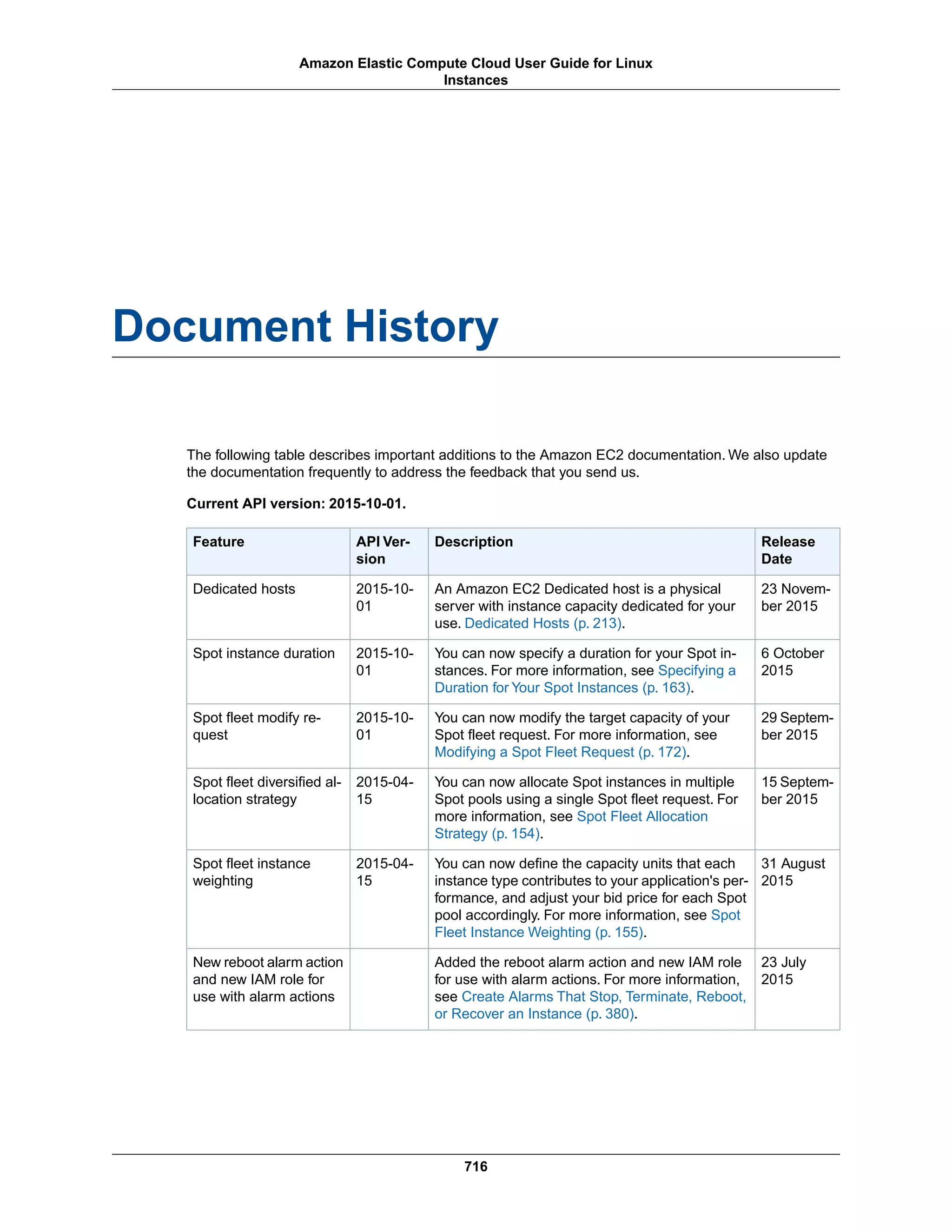 Amazon Elastic Compute Cloud User Guide for Linux Instances

Document History

The following table describes important additions to the Amazon EC2 documentation. We also update the documentation frequently to address the feedback that you send us.

Current API version: 2015-10-01.

| Feature | API Version | Description | Release Date |
|---|---|---|---|
| Dedicated hosts | 2015-10-01 | An Amazon EC2 Dedicated host is a physical server with instance capacity dedicated for your use. Dedicated Hosts (p. 213). | 23 November 2015 |
| Spot instance duration | 2015-10-01 | You can now specify a duration for your Spot instances. For more information, see Specifying a Duration for Your Spot Instances (p. 163). | 6 October 2015 |
| Spot fleet modify request | 2015-10-01 | You can now modify the target capacity of your Spot fleet request. For more information, see Modifying a Spot Fleet Request (p. 172). | 29 September 2015 |
| Spot fleet diversified allocation strategy | 2015-04-15 | You can now allocate Spot instances in multiple Spot pools using a single Spot fleet request. For more information, see Spot Fleet Allocation Strategy (p. 154). | 15 September 2015 |
| Spot fleet instance weighting | 2015-04-15 | You can now define the capacity units that each instance type contributes to your application's performance, and adjust your bid price for each Spot pool accordingly. For more information, see Spot Fleet Instance Weighting (p. 155). | 31 August 2015 |
| New reboot alarm action and new IAM role for use with alarm actions | | Added the reboot alarm action and new IAM role for use with alarm actions. For more information, see Create Alarms That Stop, Terminate, Reboot, or Recover an Instance (p. 380). | 23 July 2015 |

716